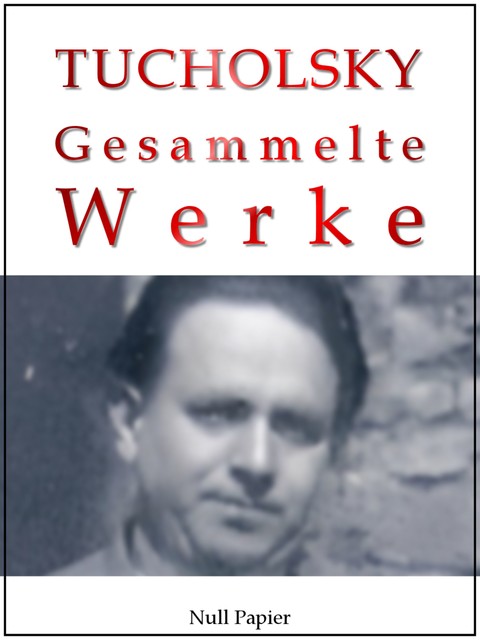 TUCHOLSKY
Gesammelte
Werke

Null Papier